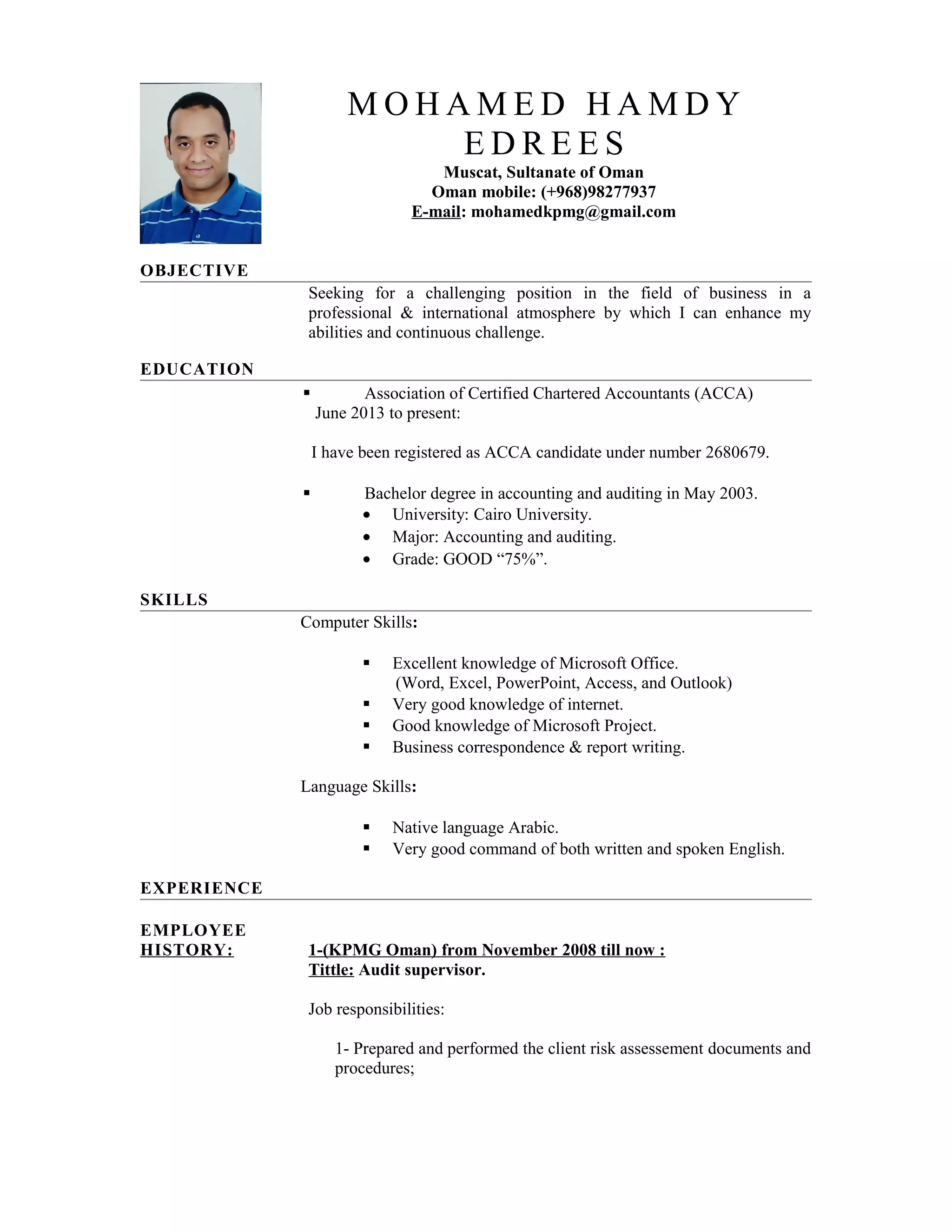 MOHAMED HAMDY EDREES
Muscat, Sultanate of Oman
Oman mobile: (+968)98277937
E-mail: mohamedkpmg@gmail.com

OBJECTIVE

Seeking for a challenging position in the field of business in a professional & international atmosphere by which I can enhance my abilities and continuous challenge.

EDUCATION

▪ Association of Certified Chartered Accountants (ACCA)
June 2013 to present:

I have been registered as ACCA candidate under number 2680679.

▪ Bachelor degree in accounting and auditing in May 2003.
• University: Cairo University.
• Major: Accounting and auditing.
• Grade: GOOD “75%”.

SKILLS

Computer Skills:

▪ Excellent knowledge of Microsoft Office.
(Word, Excel, PowerPoint, Access, and Outlook)
▪ Very good knowledge of internet.
▪ Good knowledge of Microsoft Project.
▪ Business correspondence & report writing.

Language Skills:

▪ Native language Arabic.
▪ Very good command of both written and spoken English.

EXPERIENCE

EMPLOYEE HISTORY:

1-(KPMG Oman) from November 2008 till now :
Tittle: Audit supervisor.

Job responsibilities:

1- Prepared and performed the client risk assessement documents and procedures;